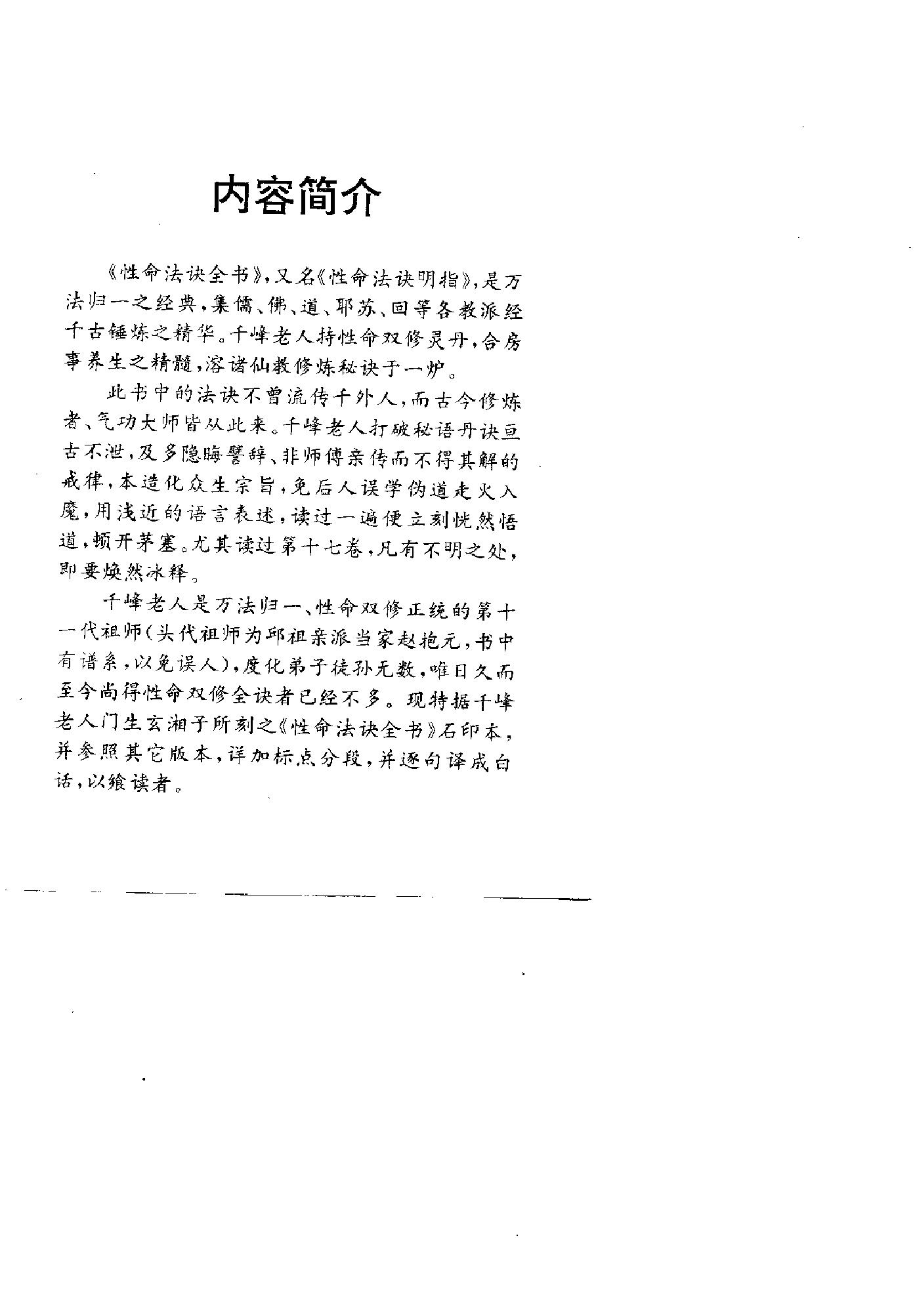 内容简介

《性命法诀全书》，又名《性命法诀明指》，是万法归一之经典，集儒、佛、道、耶苏、回等各教派经千古锤炼之精华。千峰老人持性命双修灵丹，合房事养生之精髓，溶诸仙教修炼秘诀于一炉。

此书中的法诀不曾流传于外人，而古今修炼者、气功大师皆从此来。千峰老人打破秘语丹诀亘古不泄，及多隐晦譬辞、非师傅亲传而不得其解的戒律，本造化众生宗旨，免后人误学伪道走火入魔，用浅近的语言表述，读过一遍便立刻恍然悟道，顿开茅塞。尤其读过第十七卷，凡有不明之处，即要焕然冰释。

千峰老人是万法归一、性命双修正统的第十一代祖师（头代祖师为邱祖亲派当家赵抱元，书中有谱系，以免误人），度化弟子徒孙无数，唯日久而至今尚得性命双修全诀者已经不多。现特据千峰老人门生玄湘子所刻之《性命法诀全书》石印本，并参照其它版本，详加标点分段，并逐句译成白话，以飨读者。